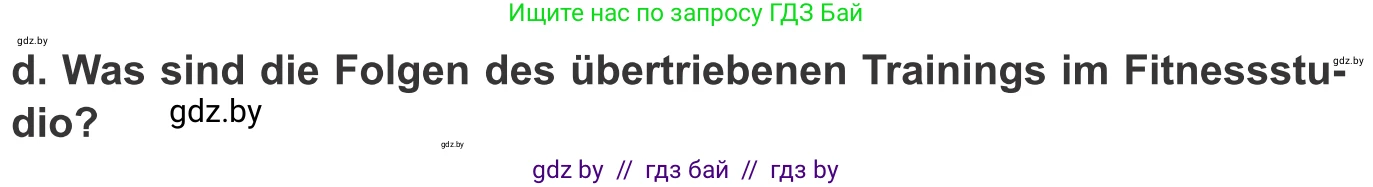 Ищите нас по запросу ГДЗ Бай

gdz.by

gdz.by

d. Was sind die Folgen des übertriebenen Trainings im Fitnessstudio?

gdz.by

gdz.by

gdz by // гдз бай // гдз by